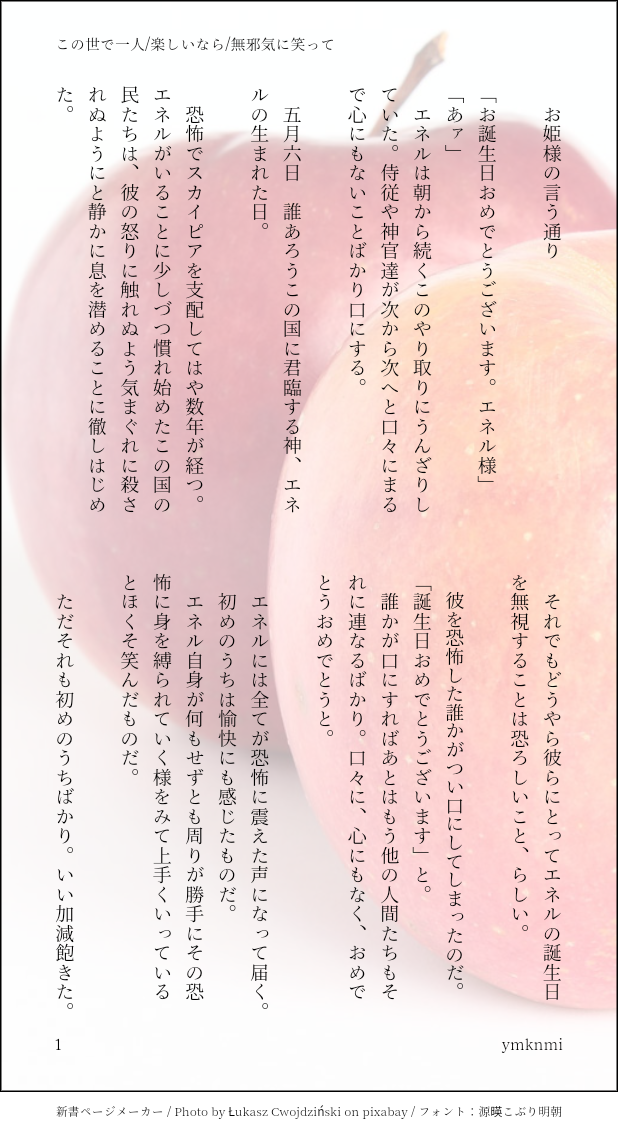 この世で一人/楽しいなら/無邪気に笑って

お姫様の言う通り

「お誕生日おめでとうございます。エネル様」

「あァ」

エネルは朝から続くこのやり取りにうんざりしていた。侍従や神官達が次から次へと口々にまるで心にもないことばかり口にする。

五月六日　誰あろうこの国に君臨する神、エネルの生まれた日。

恐怖でスカイピアを支配してはや数年が経つ。エネルがいることに少しづつ慣れ始めたこの国の民たちは、彼の怒りに触れぬよう気まぐれに殺されぬようにと静かに息を潜めることに徹しはじめた。

それでもどうやら彼らにとってエネルの誕生日を無視することは恐ろしいこと、らしい。

彼を恐怖した誰かがつい口にしてしまったのだ。

「誕生日おめでとうございます」と。

誰かが口にすればあとはもう他の人間たちもそれに連なるばかり。口々に、心にもなく、おめでとうおめでとうと。

エネルには全てが恐怖に震えた声になって届く。初めのうちは愉快にも感じたものだ。

エネル自身が何もせずとも周りが勝手にその恐怖に身を縛られていく様をみて上手くいっているとほくそ笑んだものだ。

ただそれも初めのうちばかり。いい加減飽きた。

1

ymknmi

新書ページメーカー / Photo by Łukasz Cwojdziński on pixabay / フォント：源暎こぶり明朝